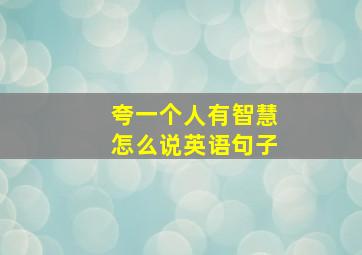 夸一个人有智慧
怎么说英语句子